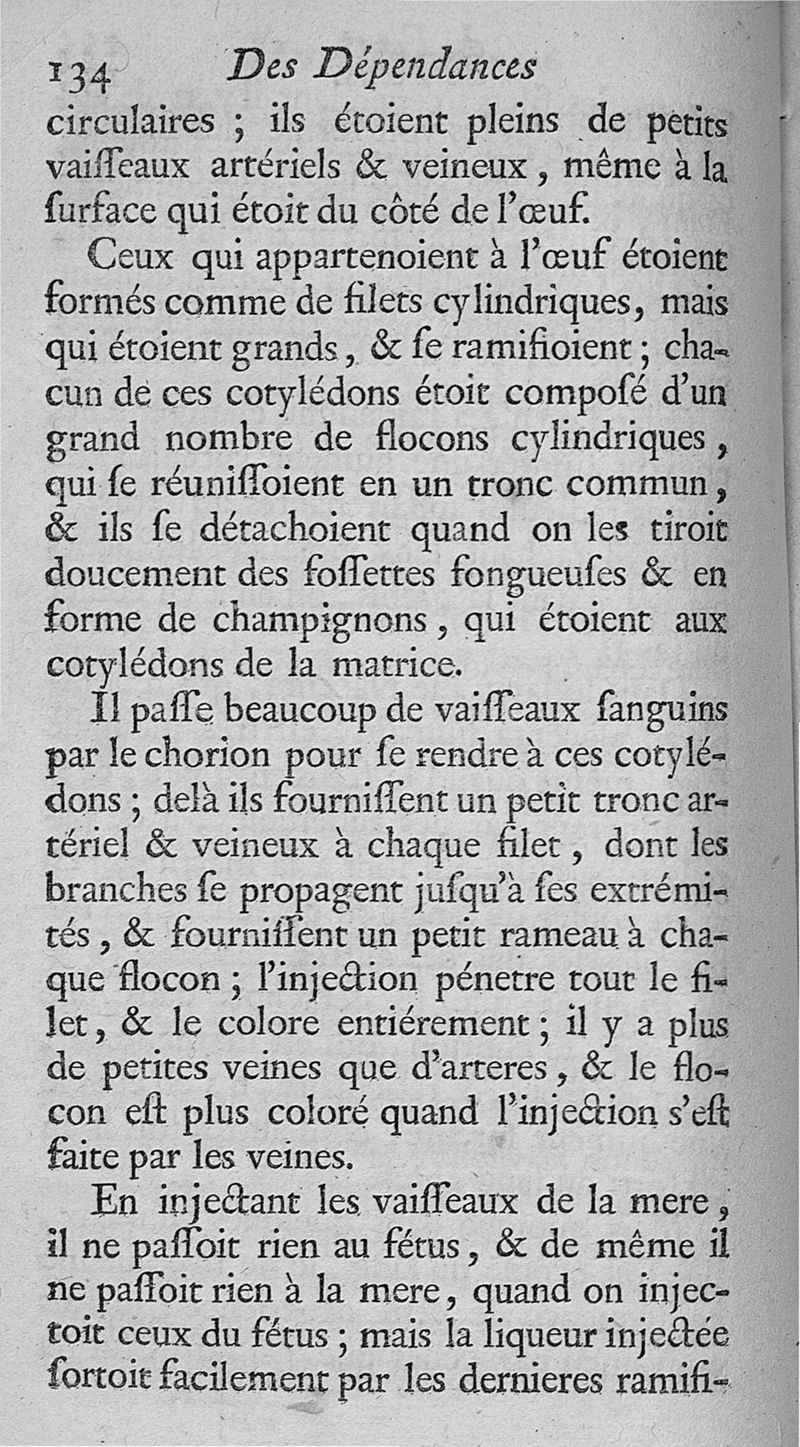 134 Des Dépendances

circulaires ; ils étoient pleins de petits vaiſſeaux artériels & veineux, même à la ſurface qui étoit du côté de l'œuf.

Ceux qui appartenoient à l'œuf étoient formés comme de filets cylindriques, mais qui étoient grands, & ſe ramifioient ; chacun de ces cotylédons étoit compoſé d'un grand nombre de flocons cylindriques, qui ſe réuniſſoient en un tronc commun, & ils ſe détachoient quand on les tiroit doucement des foſſettes fongueuſes & en forme de champignons, qui étoient aux cotylédons de la matrice.

Il paſſe beaucoup de vaiſſeaux ſanguins par le chorion pour ſe rendre à ces cotylédons ; delà ils fourniſſent un petit tronc artériel & veineux à chaque filet, dont les branches ſe propagent juſqu'à ſes extrémités, & fourniſſent un petit rameau à chaque flocon ; l'injection pénetre tout le filet, & le colore entiérement ; il y a plus de petites veines que d'arteres, & le flocon eſt plus coloré quand l'injection s'eſt faite par les veines.

En injectant les vaiſſeaux de la mere, il ne paſſoit rien au fétus, & de même il ne paſſoit rien à la mere, quand on injectoit ceux du fétus ; mais la liqueur injectée ſortoit facilement par les dernieres ramifi-